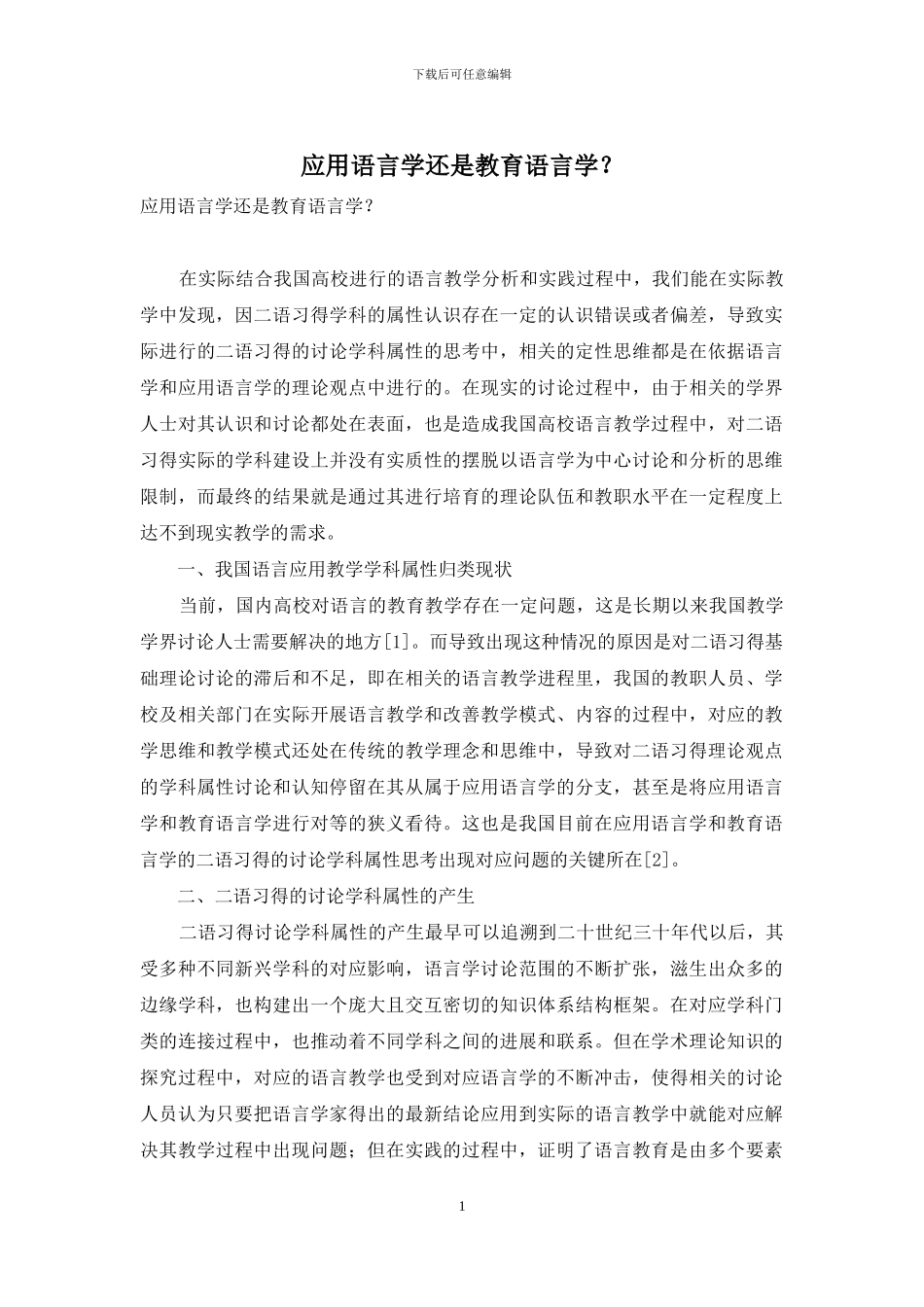 下载后可任意编辑

应用语言学还是教育语言学？

应用语言学还是教育语言学？

在实际结合我国高校进行的语言教学分析和实践过程中，我们能在实际教学中发现，因二语习得学科的属性认识存在一定的认识错误或者偏差，导致实际进行的二语习得的讨论学科属性的思考中，相关的定性思维都是在依据语言学和应用语言学的理论观点中进行的。在现实的讨论过程中，由于相关的学界人士对其认识和讨论都处在表面，也是造成我国高校语言教学过程中，对二语习得实际的学科建设上并没有实质性的摆脱以语言学为中心讨论和分析的思维限制，而最终的结果就是通过其进行培育的理论队伍和教职水平在一定程度上达不到现实教学的需求。

一、我国语言应用教学学科属性归类现状

当前，国内高校对语言的教育教学存在一定问题，这是长期以来我国教学学界讨论人士需要解决的地方[1]。而导致出现这种情况的原因是对二语习得基础理论讨论的滞后和不足，即在相关的语言教学进程里，我国的教职人员、学校及相关部门在实际开展语言教学和改善教学模式、内容的过程中，对应的教学思维和教学模式还处在传统的教学理念和思维中，导致对二语习得理论观点的学科属性讨论和认知停留在其从属于应用语言学的分支，甚至是将应用语言学和教育语言学进行对等的狭义看待。这也是我国目前在应用语言学和教育语言学的二语习得的讨论学科属性思考出现对应问题的关键所在[2]。

二、二语习得的讨论学科属性的产生

二语习得讨论学科属性的产生最早可以追溯到二十世纪三十年代以后，其受多种不同新兴学科的对应影响，语言学讨论范围的不断扩张，滋生出众多的边缘学科，也构建出一个庞大且交互密切的知识体系结构框架。在对应学科门类的连接过程中，也推动着不同学科之间的进展和联系。但在学术理论知识的探究过程中，对应的语言教学也受到对应语言学的不断冲击，使得相关的讨论人员认为只要把语言学家得出的最新结论应用到实际的语言教学中就能对应解决其教学过程中出现问题；但在实践的过程中，证明了语言教育是由多个要素

1